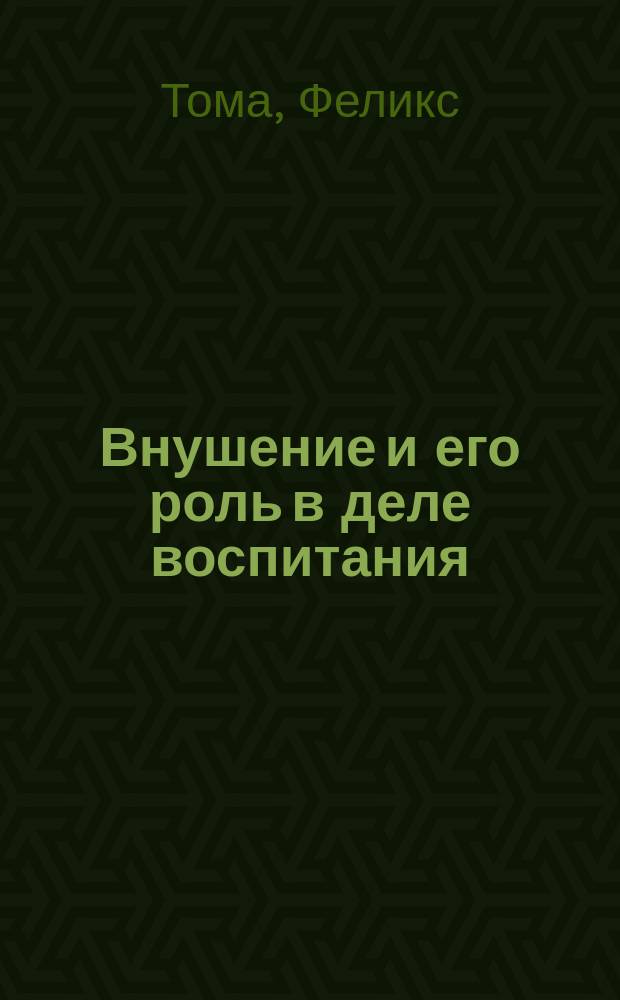 Тома, Феликс

Внушение и его роль в деле воспитания